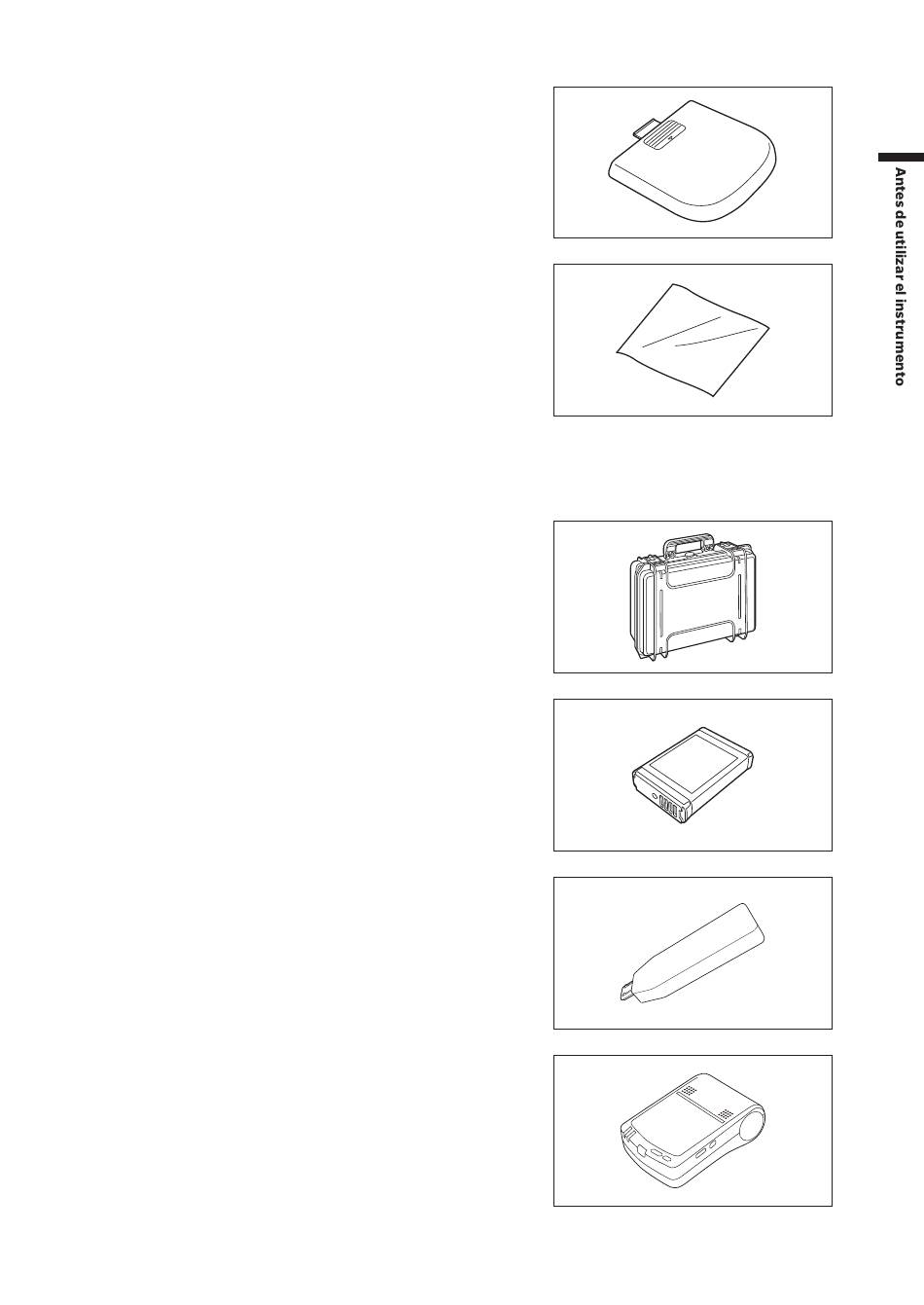 Antes de utilizar el instrumento